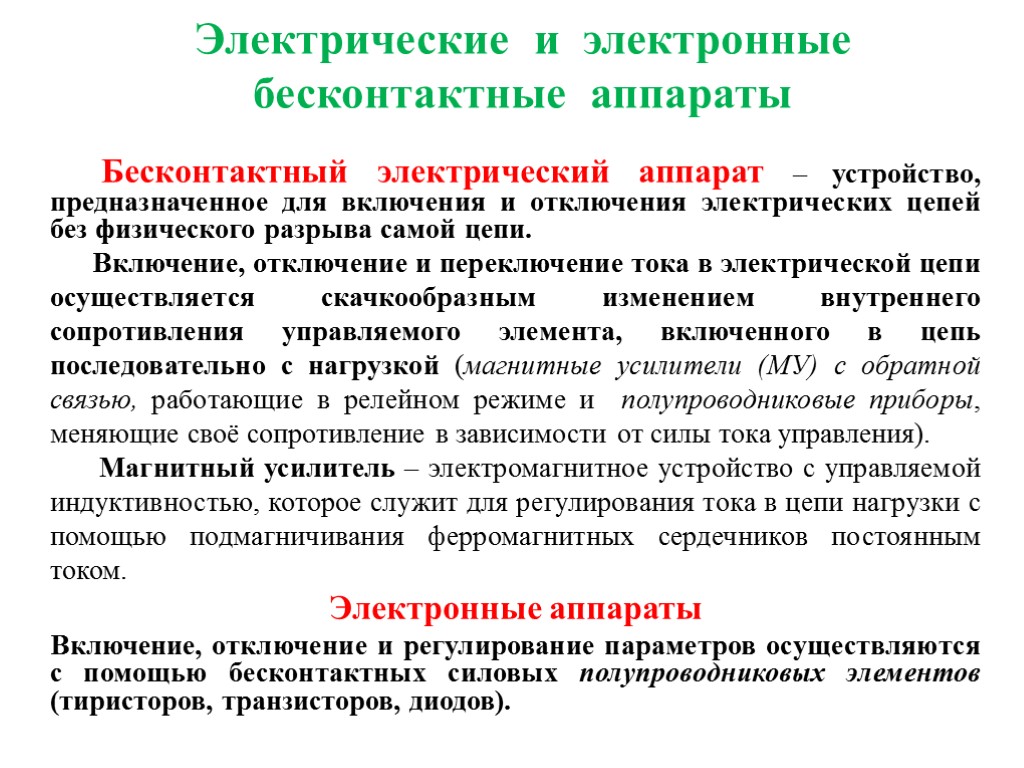 Электрические и электронные бесконтактные аппараты

Бесконтактный электрический аппарат – устройство, предназначенное для включения и отключения электрических цепей без физического разрыва самой цепи.

Включение, отключение и переключение тока в электрической цепи осуществляется скачкообразным изменением внутреннего сопротивления управляемого элемента, включенного в цепь последовательно с нагрузкой (магнитные усилители (МУ) с обратной связью, работающие в релейном режиме и полупроводниковые приборы, меняющие своё сопротивление в зависимости от силы тока управления).

Магнитный усилитель – электромагнитное устройство с управляемой индуктивностью, которое служит для регулирования тока в цепи нагрузки с помощью подмагничивания ферромагнитных сердечников постоянным током.

Электронные аппараты

Включение, отключение и регулирование параметров осуществляются с помощью бесконтактных силовых полупроводниковых элементов (тиристоров, транзисторов, диодов).